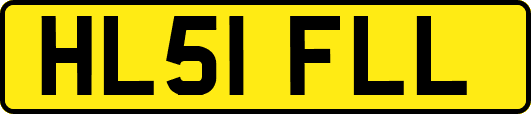 HL51 FLL